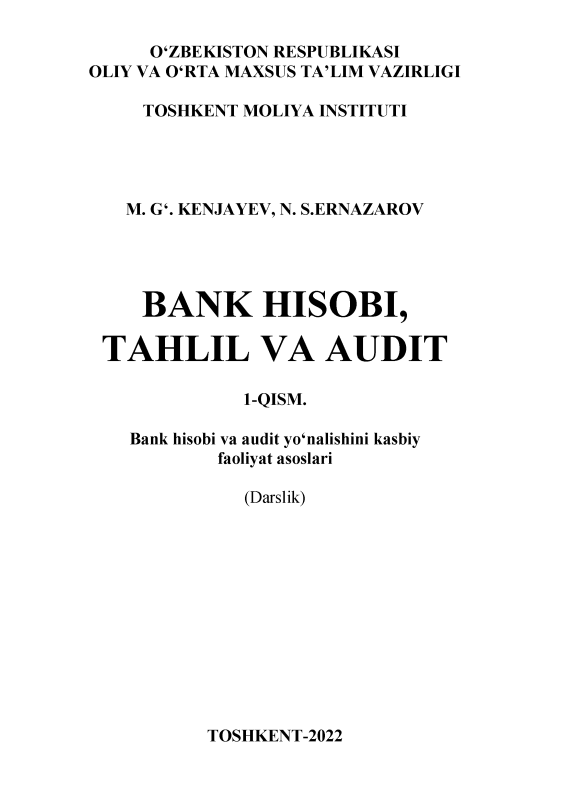 O‘ZBEKISTON RESPUBLIKASI
OLIY VA O‘RTA MAXSUS TA’LIM VAZIRLIGI

TOSHKENT MOLIYA INSTITUTI

M. G‘. KENJAYEV, N. S.ERNAZAROV

BANK HISOBI,
TAHLIL VA AUDIT

1-QISM.

Bank hisobi va audit yo‘nalishini kasbiy faoliyat asoslari

(Darslik)

TOSHKENT-2022